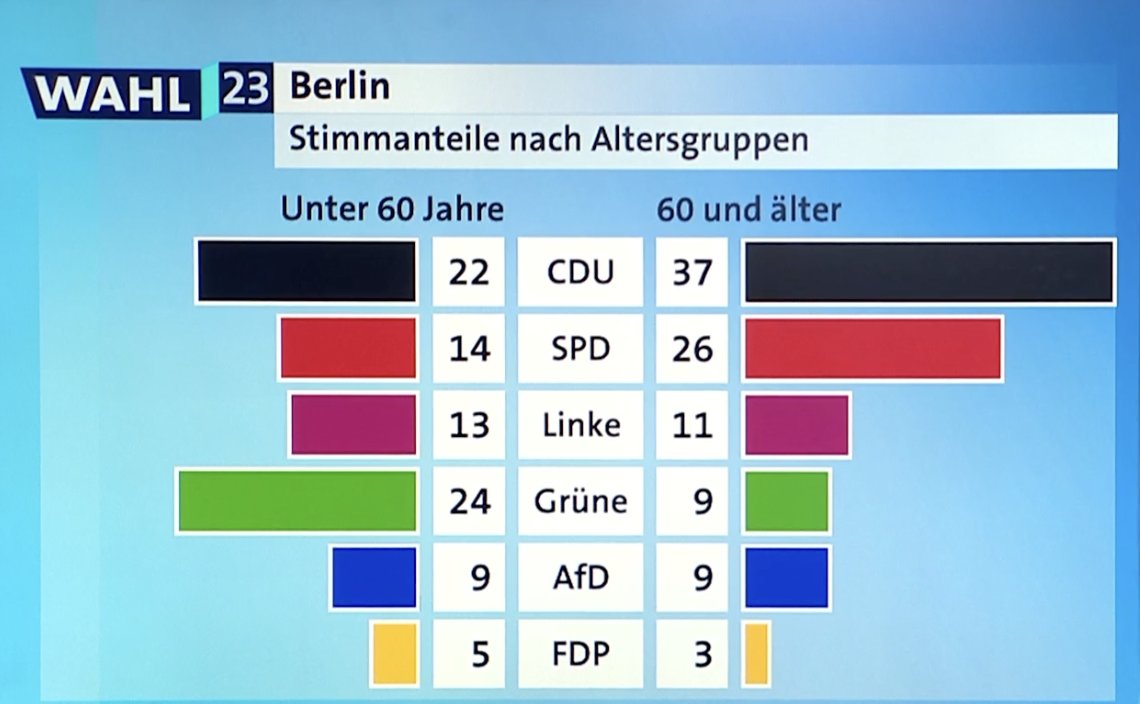 WAHL 23 Berlin

Stimmanteile nach Altersgruppen

| Unter 60 Jahre | | 60 und älter |
|---|---|---|
| 22 | CDU | 37 |
| 14 | SPD | 26 |
| 13 | Linke | 11 |
| 24 | Grüne | 9 |
| 9 | AfD | 9 |
| 5 | FDP | 3 |